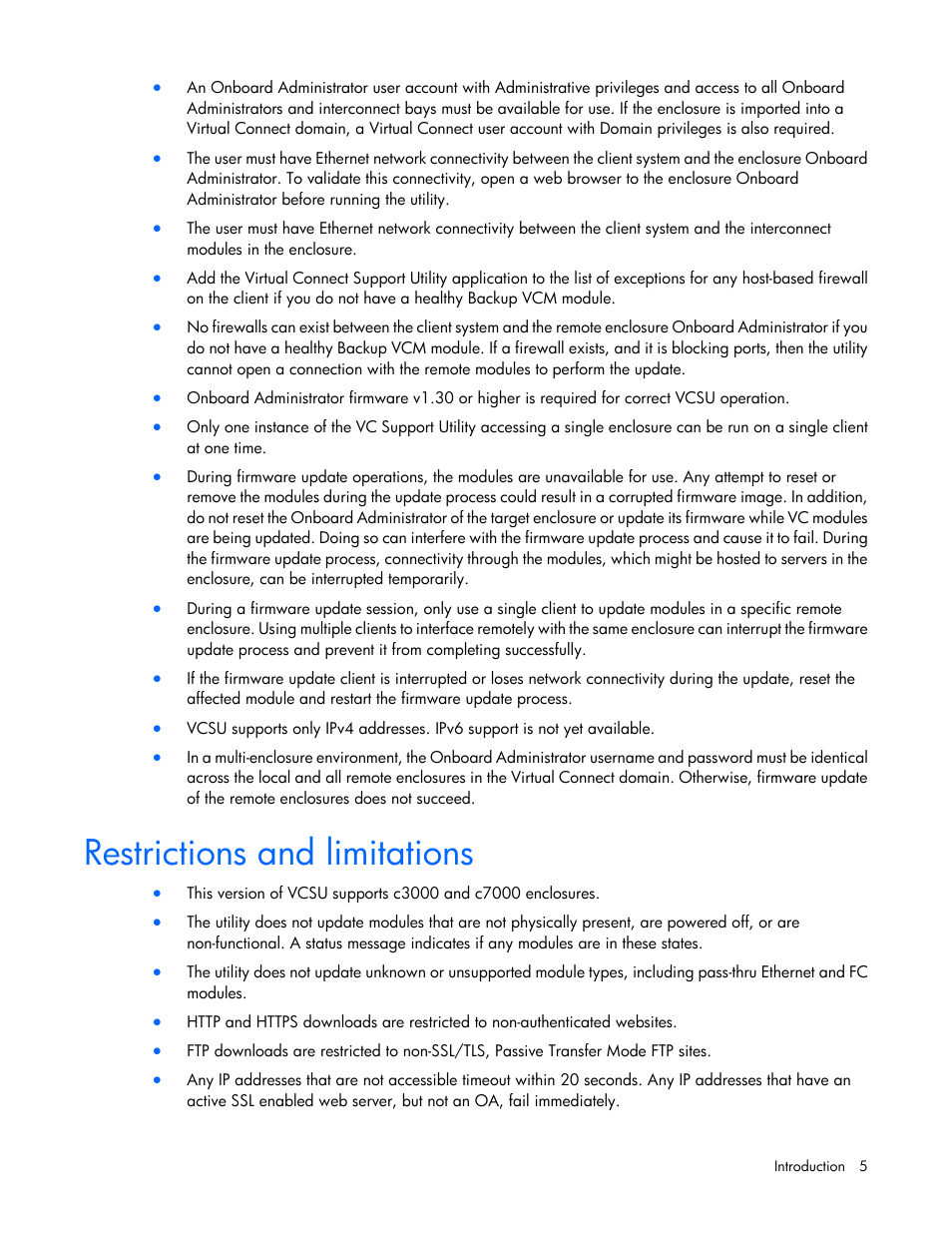 • An Onboard Administrator user account with Administrative privileges and access to all Onboard Administrators and interconnect bays must be available for use. If the enclosure is imported into a Virtual Connect domain, a Virtual Connect user account with Domain privileges is also required.

• The user must have Ethernet network connectivity between the client system and the enclosure Onboard Administrator. To validate this connectivity, open a web browser to the enclosure Onboard Administrator before running the utility.

• The user must have Ethernet network connectivity between the client system and the interconnect modules in the enclosure.

• Add the Virtual Connect Support Utility application to the list of exceptions for any host-based firewall on the client if you do not have a healthy Backup VCM module.

• No firewalls can exist between the client system and the remote enclosure Onboard Administrator if you do not have a healthy Backup VCM module. If a firewall exists, and it is blocking ports, then the utility cannot open a connection with the remote modules to perform the update.

• Onboard Administrator firmware v1.30 or higher is required for correct VCSU operation.

• Only one instance of the VC Support Utility accessing a single enclosure can be run on a single client at one time.

• During firmware update operations, the modules are unavailable for use. Any attempt to reset or remove the modules during the update process could result in a corrupted firmware image. In addition, do not reset the Onboard Administrator of the target enclosure or update its firmware while VC modules are being updated. Doing so can interfere with the firmware update process and cause it to fail. During the firmware update process, connectivity through the modules, which might be hosted to servers in the enclosure, can be interrupted temporarily.

• During a firmware update session, only use a single client to update modules in a specific remote enclosure. Using multiple clients to interface remotely with the same enclosure can interrupt the firmware update process and prevent it from completing successfully.

• If the firmware update client is interrupted or loses network connectivity during the update, reset the affected module and restart the firmware update process.

• VCSU supports only IPv4 addresses. IPv6 support is not yet available.

• In a multi-enclosure environment, the Onboard Administrator username and password must be identical across the local and all remote enclosures in the Virtual Connect domain. Otherwise, firmware update of the remote enclosures does not succeed.

Restrictions and limitations

• This version of VCSU supports c3000 and c7000 enclosures.

• The utility does not update modules that are not physically present, are powered off, or are non-functional. A status message indicates if any modules are in these states.

• The utility does not update unknown or unsupported module types, including pass-thru Ethernet and FC modules.

• HTTP and HTTPS downloads are restricted to non-authenticated websites.

• FTP downloads are restricted to non-SSL/TLS, Passive Transfer Mode FTP sites.

• Any IP addresses that are not accessible timeout within 20 seconds. Any IP addresses that have an active SSL enabled web server, but not an OA, fail immediately.

Introduction 5